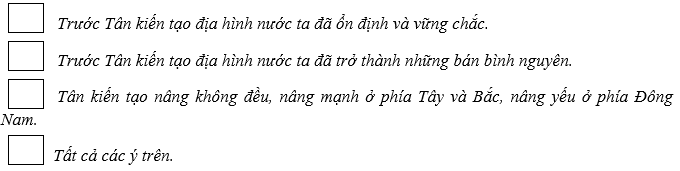 Trước Tân kiến tạo địa hình nước ta đã ổn định và vững chắc.

Trước Tân kiến tạo địa hình nước ta đã trở thành những bán bình nguyên.

Tân kiến tạo nâng không đều, nâng mạnh ở phía Tây và Bắc, nâng yếu ở phía Đông Nam.

Tất cả các ý trên.